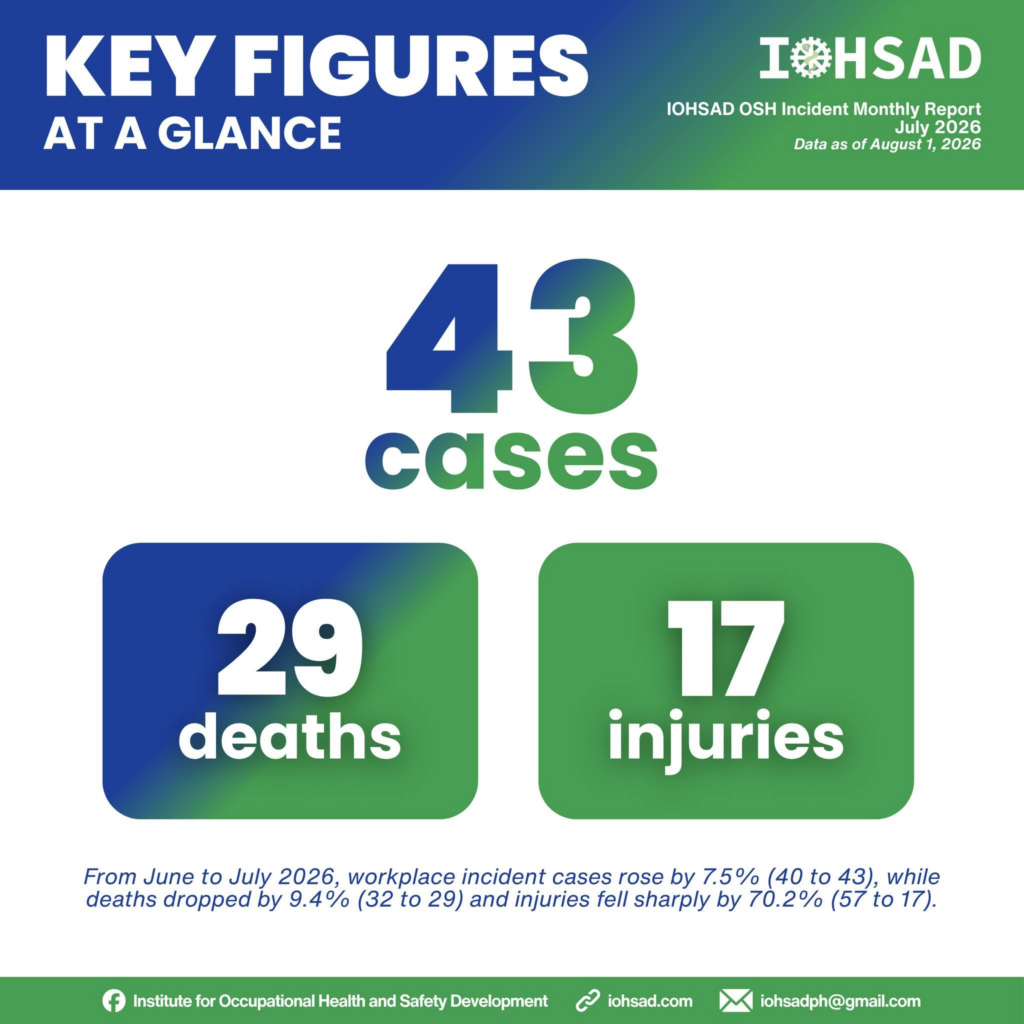 KEY FIGURES
AT A GLANCE

IOHSAD

IOHSAD OSH Incident Monthly Report
July 2026
Data as of August 1, 2026

43
cases

29
deaths

17
injuries

From June to July 2026, workplace incident cases rose by 7.5% (40 to 43), while deaths dropped by 9.4% (32 to 29) and injuries fell sharply by 70.2% (57 to 17).

Institute for Occupational Health and Safety Development iohsad.com iohsadph@gmail.com